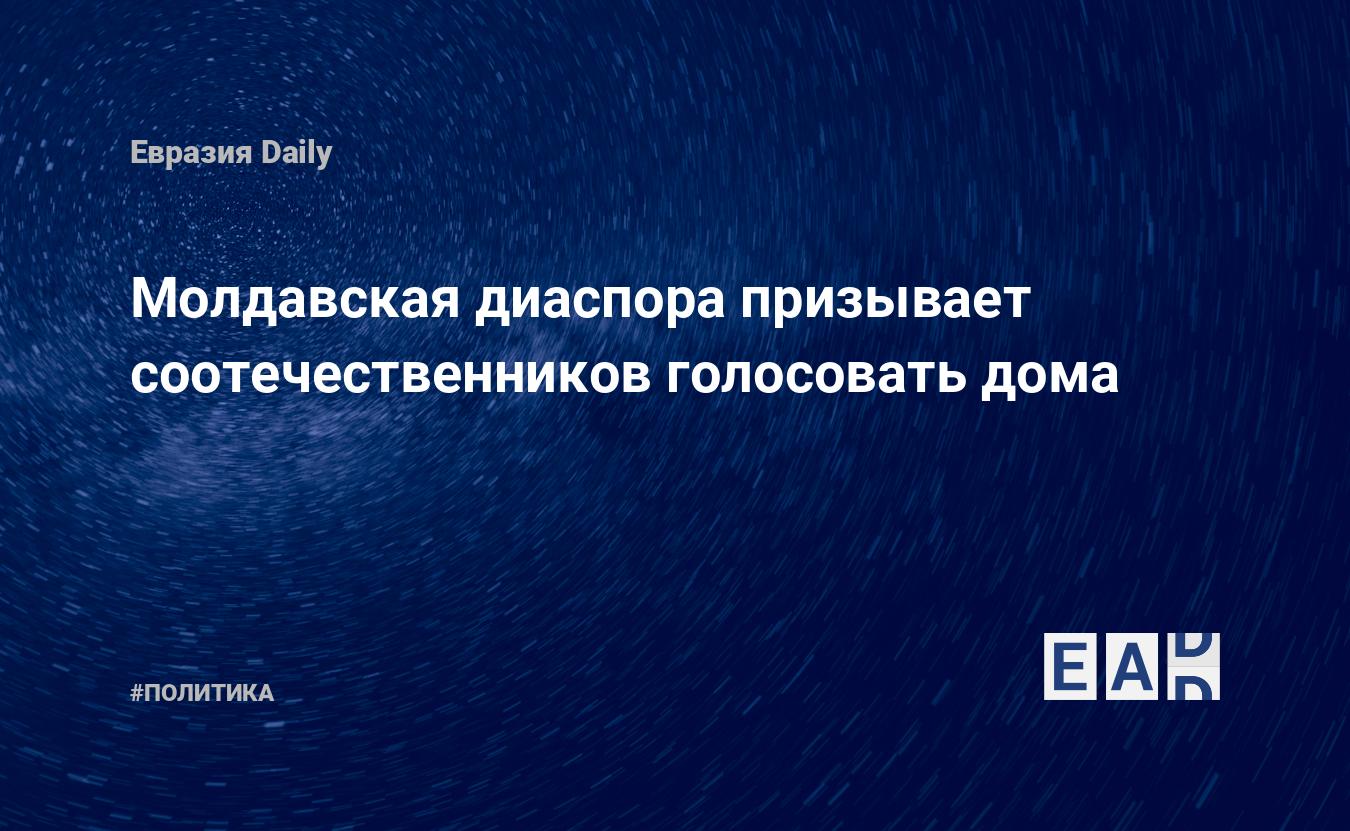 Евразия Daily

Молдавская диаспора призывает соотечественников голосовать дома

#ПОЛИТИКА

EAD